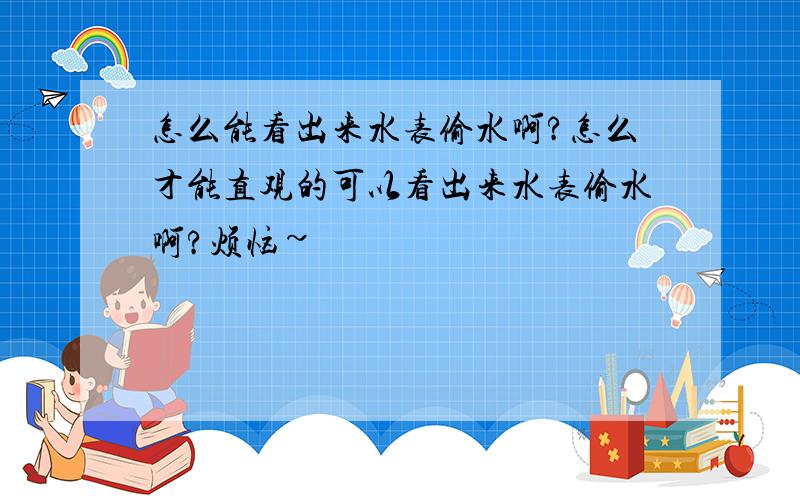 怎么能看出来水表偷水啊?怎么才能直观的可以看出来水表偷水啊?烦恼~